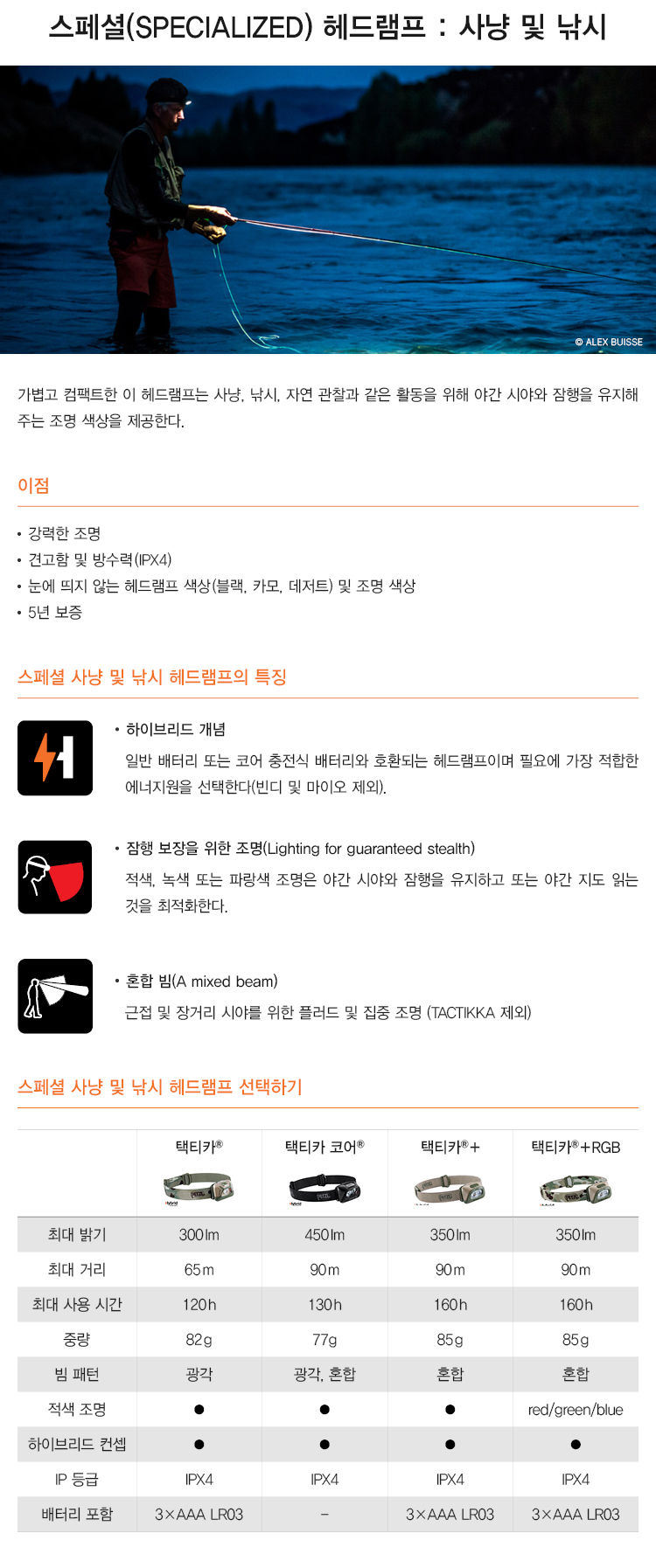 스페셜(SPECIALIZED) 헤드램프 : 사냥 및 낚시

© ALEX BUISSE

가볍고 컴팩트한 이 헤드램프는 사냥, 낚시, 자연 관찰과 같은 활동을 위해 야간 시야와 잠행을 유지해 주는 조명 색상을 제공한다.

이점

• 강력한 조명
• 견고함 및 방수력(IPX4)
• 눈에 띄지 않는 헤드램프 색상(블랙, 카모, 데저트) 및 조명 색상
• 5년 보증

스페셜 사냥 및 낚시 헤드램프의 특징

• 하이브리드 개념
일반 배터리 또는 코어 충전식 배터리와 호환되는 헤드램프이며 필요에 가장 적합한 에너지원을 선택한다(빈디 및 마이오 제외).

• 잠행 보장을 위한 조명(Lighting for guaranteed stealth)
적색, 녹색 또는 파랑색 조명은 야간 시야와 잠행을 유지하고 또는 야간 지도 읽는 것을 최적화한다.

• 혼합 빔(A mixed beam)
근접 및 장거리 시야를 위한 플러드 및 집중 조명 (TACTIKKA 제외)

스페셜 사냥 및 낚시 헤드램프 선택하기

| | 택티카® | 택티카 코어® | 택티카®+ | 택티카®+RGB |
|---|---|---|---|---|
| 최대 밝기 | 300lm | 450lm | 350lm | 350lm |
| 최대 거리 | 65m | 90m | 90m | 90m |
| 최대 사용 시간 | 120h | 130h | 160h | 160h |
| 중량 | 82g | 77g | 85g | 85g |
| 빔 패턴 | 광각 | 광각, 혼합 | 혼합 | 혼합 |
| 적색 조명 | ● | ● | ● | red/green/blue |
| 하이브리드 컨셉 | ● | ● | ● | ● |
| IP 등급 | IPX4 | IPX4 | IPX4 | IPX4 |
| 배터리 포함 | 3×AAA LR03 | – | 3×AAA LR03 | 3×AAA LR03 |